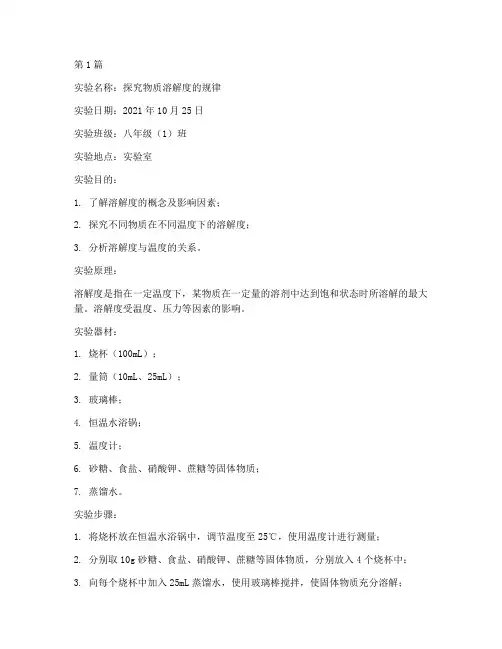 第1篇

实验名称：探究物质溶解度的规律

实验日期：2021年10月25日

实验班级：八年级（1）班

实验地点：实验室

实验目的：

1. 了解溶解度的概念及影响因素；

2. 探究不同物质在不同温度下的溶解度；

3. 分析溶解度与温度的关系。

实验原理：

溶解度是指在一定温度下，某物质在一定量的溶剂中达到饱和状态时所溶解的最大量。溶解度受温度、压力等因素的影响。

实验器材：

1. 烧杯（100mL）；

2. 量筒（10mL、25mL）；

3. 玻璃棒；

4. 恒温水浴锅；

5. 温度计；

6. 砂糖、食盐、硝酸钾、蔗糖等固体物质；

7. 蒸馏水。

实验步骤：

1. 将烧杯放在恒温水浴锅中，调节温度至25℃，使用温度计进行测量；

2. 分别取10g砂糖、食盐、硝酸钾、蔗糖等固体物质，分别放入4个烧杯中；

3. 向每个烧杯中加入25mL蒸馏水，使用玻璃棒搅拌，使固体物质充分溶解；